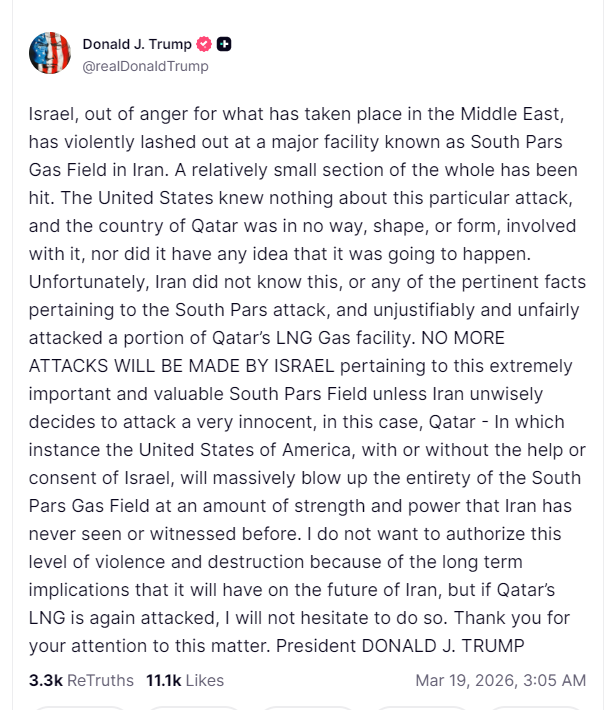 Donald J. Trump
@realDonaldTrump

Israel, out of anger for what has taken place in the Middle East, has violently lashed out at a major facility known as South Pars Gas Field in Iran. A relatively small section of the whole has been hit. The United States knew nothing about this particular attack, and the country of Qatar was in no way, shape, or form, involved with it, nor did it have any idea that it was going to happen. Unfortunately, Iran did not know this, or any of the pertinent facts pertaining to the South Pars attack, and unjustifiably and unfairly attacked a portion of Qatar's LNG Gas facility. NO MORE ATTACKS WILL BE MADE BY ISRAEL pertaining to this extremely important and valuable South Pars Field unless Iran unwisely decides to attack a very innocent, in this case, Qatar - In which instance the United States of America, with or without the help or consent of Israel, will massively blow up the entirety of the South Pars Gas Field at an amount of strength and power that Iran has never seen or witnessed before. I do not want to authorize this level of violence and destruction because of the long term implications that it will have on the future of Iran, but if Qatar's LNG is again attacked, I will not hesitate to do so. Thank you for your attention to this matter. President DONALD J. TRUMP

3.3k ReTruths 11.1k Likes Mar 19, 2026, 3:05 AM